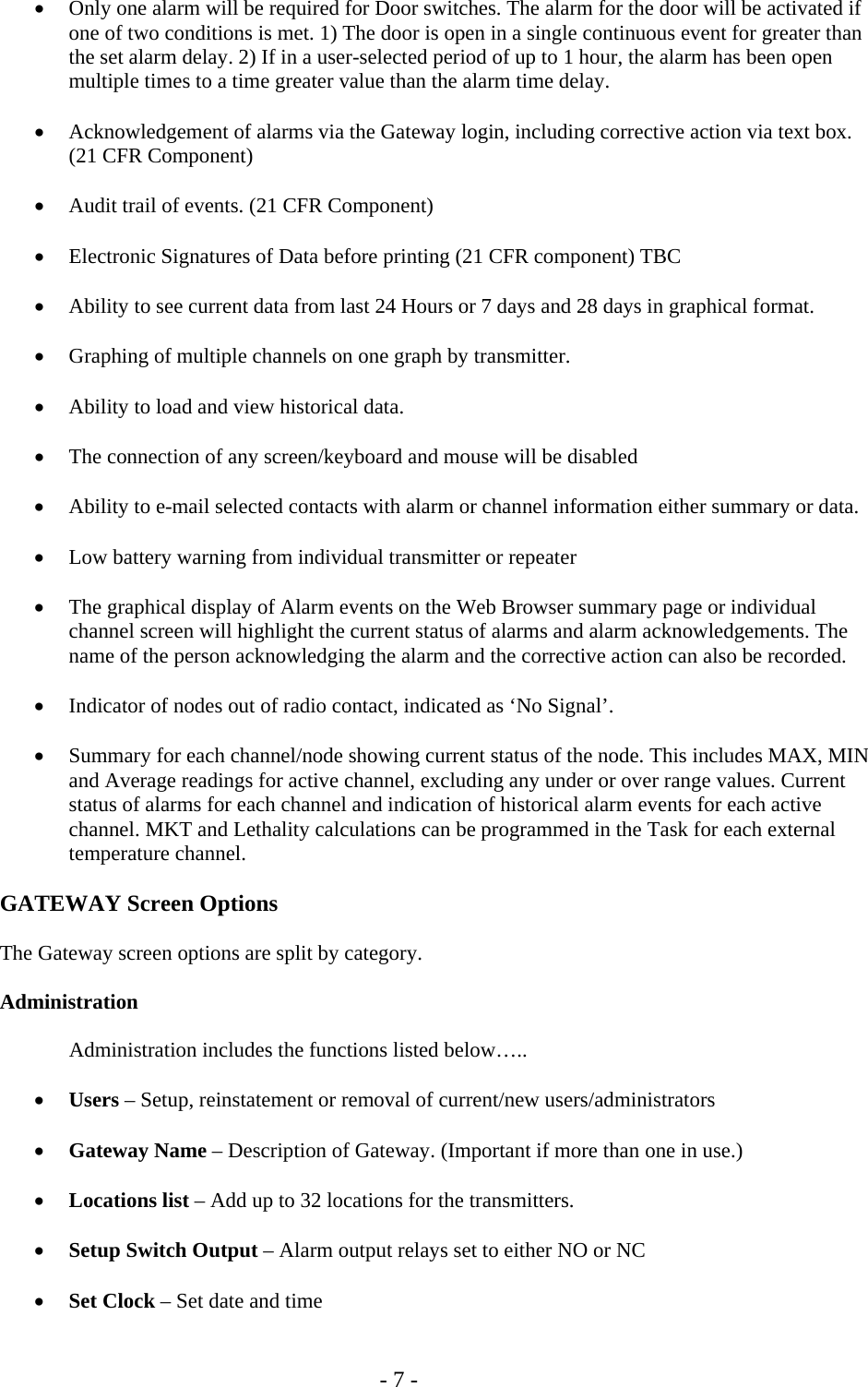 • Only one alarm will be required for Door switches. The alarm for the door will be activated if one of two conditions is met. 1) The door is open in a single continuous event for greater than the set alarm delay. 2) If in a user-selected period of up to 1 hour, the alarm has been open multiple times to a time greater value than the alarm time delay.

• Acknowledgement of alarms via the Gateway login, including corrective action via text box. (21 CFR Component)

• Audit trail of events. (21 CFR Component)

• Electronic Signatures of Data before printing (21 CFR component) TBC

• Ability to see current data from last 24 Hours or 7 days and 28 days in graphical format.

• Graphing of multiple channels on one graph by transmitter.

• Ability to load and view historical data.

• The connection of any screen/keyboard and mouse will be disabled

• Ability to e-mail selected contacts with alarm or channel information either summary or data.

• Low battery warning from individual transmitter or repeater

• The graphical display of Alarm events on the Web Browser summary page or individual channel screen will highlight the current status of alarms and alarm acknowledgements. The name of the person acknowledging the alarm and the corrective action can also be recorded.

• Indicator of nodes out of radio contact, indicated as ‘No Signal’.

• Summary for each channel/node showing current status of the node. This includes MAX, MIN and Average readings for active channel, excluding any under or over range values. Current status of alarms for each channel and indication of historical alarm events for each active channel. MKT and Lethality calculations can be programmed in the Task for each external temperature channel.

GATEWAY Screen Options

The Gateway screen options are split by category.

Administration

Administration includes the functions listed below…..

• Users – Setup, reinstatement or removal of current/new users/administrators

• Gateway Name – Description of Gateway. (Important if more than one in use.)

• Locations list – Add up to 32 locations for the transmitters.

• Setup Switch Output – Alarm output relays set to either NO or NC

• Set Clock – Set date and time

- 7 -